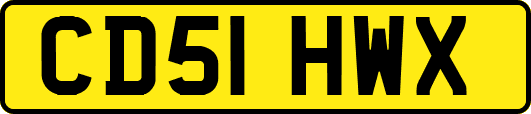 CD51 HWX